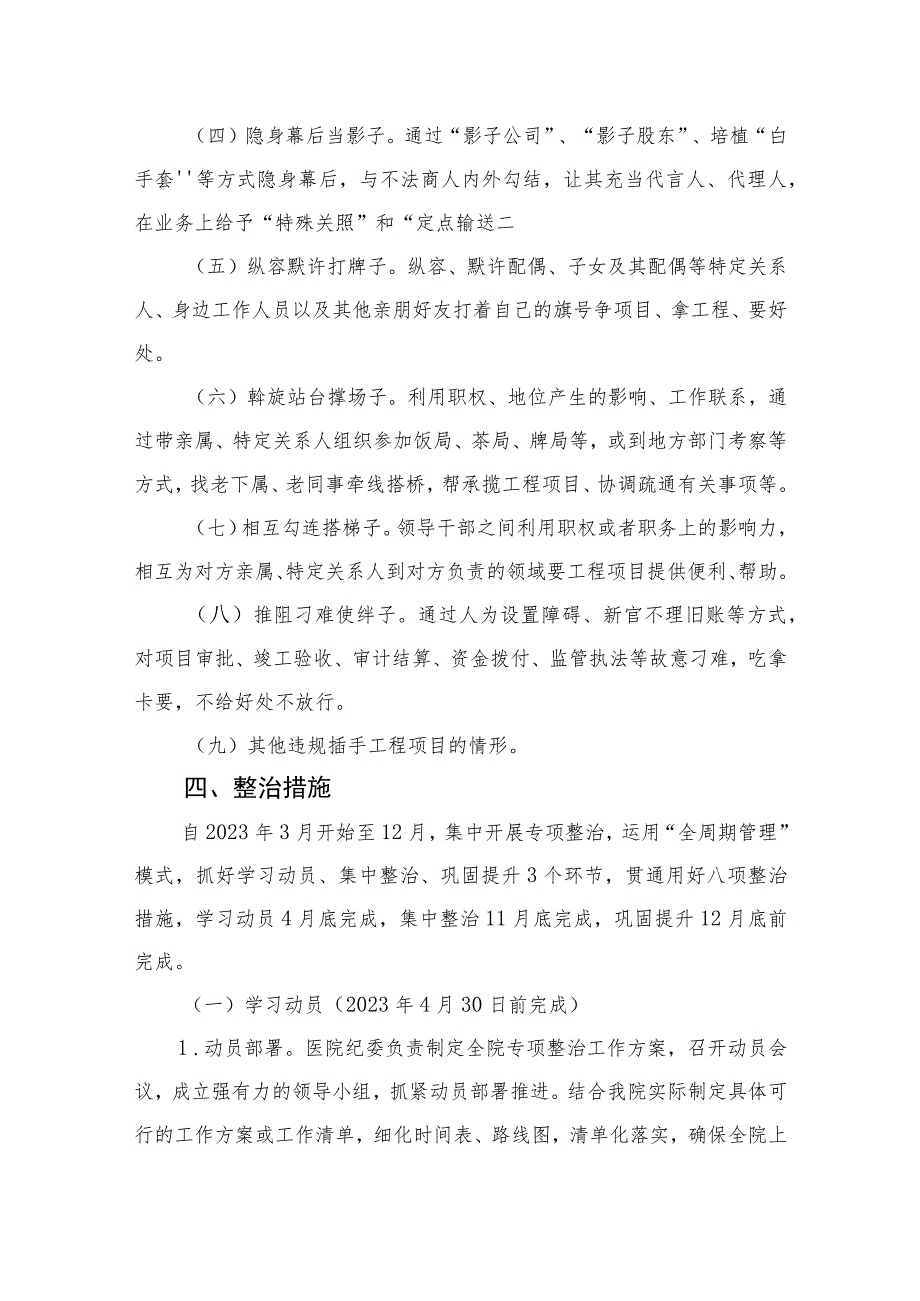 （四）隐身幕后当影子。通过“影子公司”、“影子股东”、培植“白手套''等方式隐身幕后，与不法商人内外勾结，让其充当代言人、代理人，在业务上给予“特殊关照”和“定点输送二

（五）纵容默许打牌子。纵容、默许配偶、子女及其配偶等特定关系人、身边工作人员以及其他亲朋好友打着自己的旗号争项目、拿工程、要好处。

（六）斡旋站台撑场子。利用职权、地位产生的影响、工作联系，通过带亲属、特定关系人组织参加饭局、茶局、牌局等，或到地方部门考察等方式，找老下属、老同事牵线搭桥，帮承揽工程项目、协调疏通有关事项等。

（七）相互勾连搭梯子。领导干部之间利用职权或者职务上的影响力，相互为对方亲属、特定关系人到对方负责的领域要工程项目提供便利、帮助。

（八）推阻刁难使绊子。通过人为设置障碍、新官不理旧账等方式，对项目审批、竣工验收、审计结算、资金拨付、监管执法等故意刁难，吃拿卡要，不给好处不放行。

（九）其他违规插手工程项目的情形。

四、整治措施

自2023年3月开始至12月，集中开展专项整治，运用“全周期管理”模式，抓好学习动员、集中整治、巩固提升3个环节，贯通用好八项整治措施，学习动员4月底完成，集中整治11月底完成，巩固提升12月底前完成。

（一）学习动员（2023年4月30日前完成）

1.动员部署。医院纪委负责制定全院专项整治工作方案，召开动员会议，成立强有力的领导小组，抓紧动员部署推进。结合我院实际制定具体可行的工作方案或工作清单，细化时间表、路线图，清单化落实，确保全院上